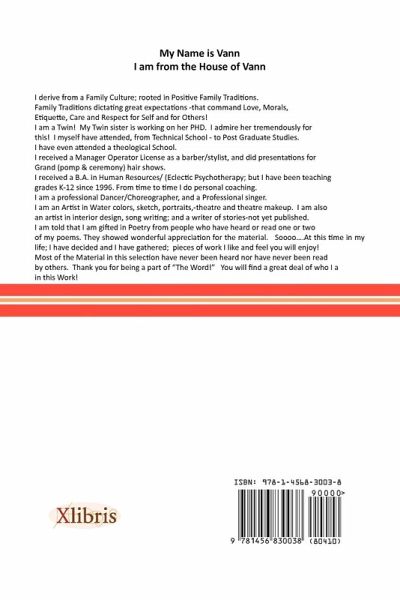 My Name is Vann
I am from the House of Vann

I derive from a Family Culture; rooted in Positive Family Traditions.
Family Traditions dictating great expectations -that command Love, Morals, Etiquette, Care and Respect for Self and for Others!
I am a Twin! My Twin sister is working on her PHD. I admire her tremendously for this! I myself have attended, from Technical School - to Post Graduate Studies.
I have even attended a theological School.
I received a Manager Operator License as a barber/stylist, and did presentations for Grand (pomp & ceremony) hair shows.
I received a B.A. in Human Resources/ (Eclectic Psychotherapy; but I have been teaching grades K-12 since 1996. From time to time I do personal coaching.
I am a professional Dancer/Choreographer, and a Professional singer.
I am an Artist in Water colors, sketch, portraits,-theatre and theatre makeup. I am also an artist in interior design, song writing; and a writer of stories-not yet published.
I am told that I am gifted in Poetry from people who have heard or read one or two of my poems. They showed wonderful appreciation for the material. Soooo....At this time in my life; I have decided and I have gathered; pieces of work I like and feel you will enjoy!
Most of the Material in this selection have never been heard nor have never been read by others. Thank you for being a part of "The Word!" You will find a great deal of who I a in this Work!

Xlibris

ISBN: 978-1-4568-3003-8
90000>
9 781456 830038 (80410)